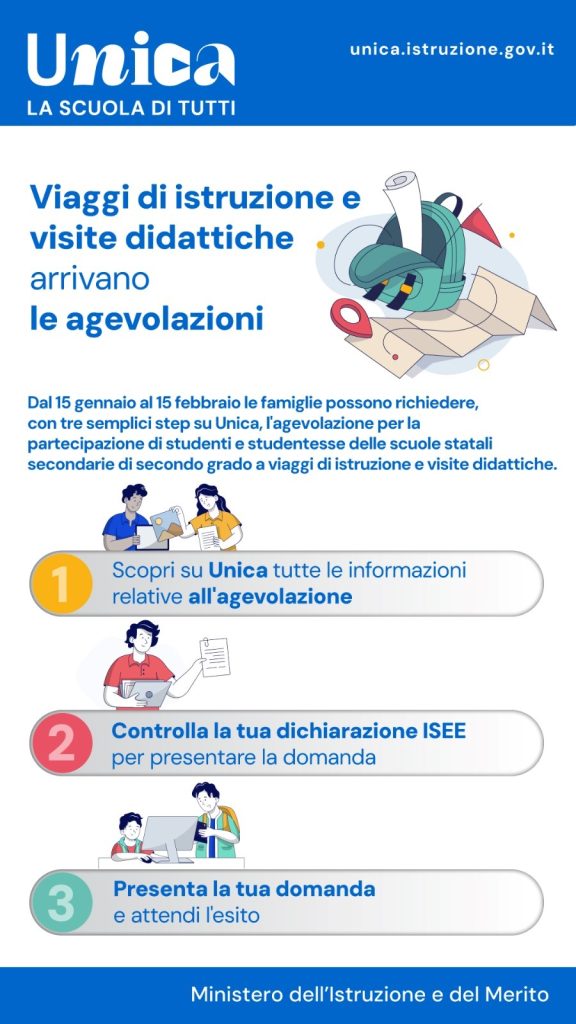 Unica
LA SCUOLA DI TUTTI

unica.istruzione.gov.it

Viaggi di istruzione e visite didattiche arrivano le agevolazioni

Dal 15 gennaio al 15 febbraio le famiglie possono richiedere, con tre semplici step su Unica, l'agevolazione per la partecipazione di studenti e studentesse delle scuole statali secondarie di secondo grado a viaggi di istruzione e visite didattiche.

1 Scopri su Unica tutte le informazioni relative all'agevolazione

2 Controlla la tua dichiarazione ISEE per presentare la domanda

3 Presenta la tua domanda e attendi l'esito

Ministero dell'Istruzione e del Merito